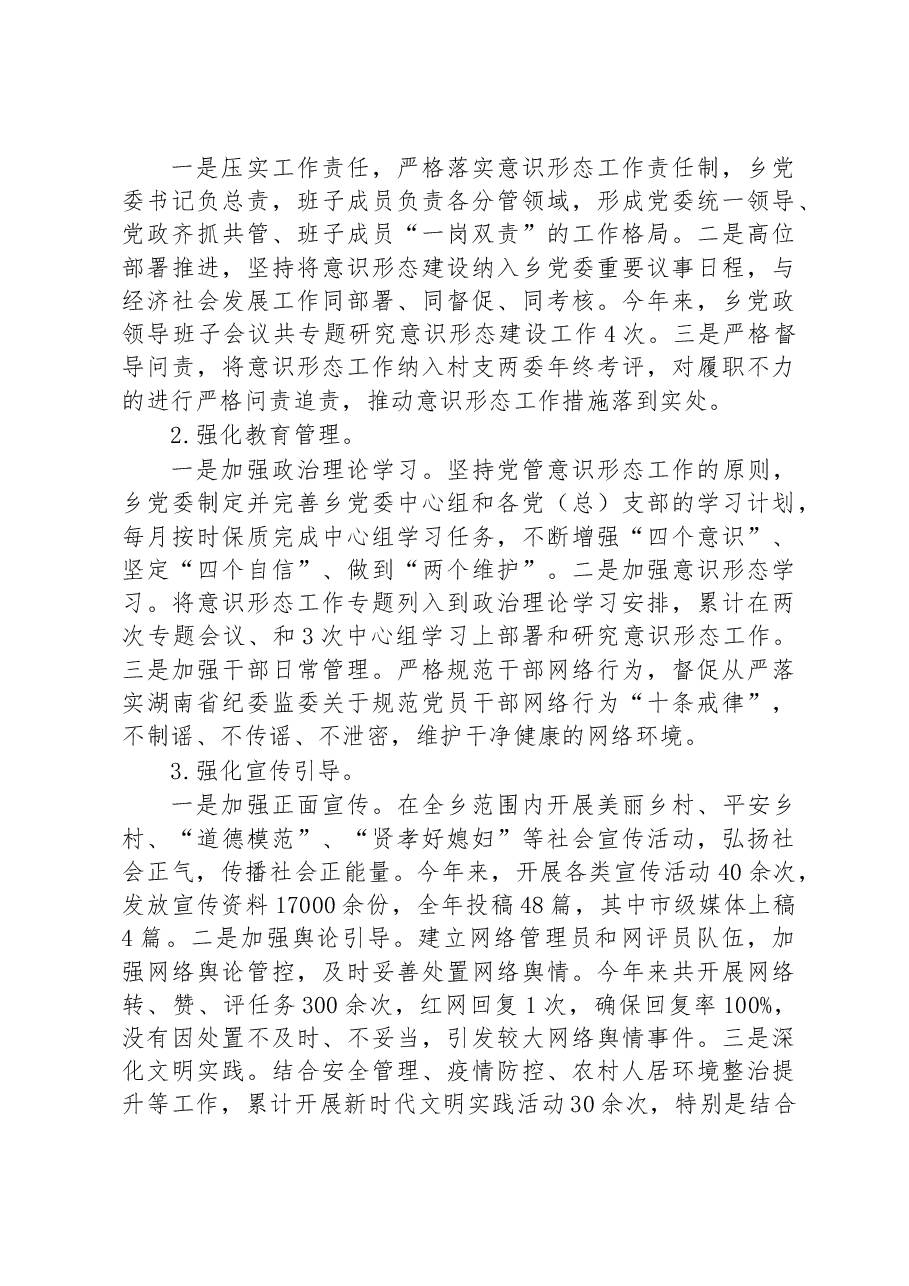 一是压实工作责任，严格落实意识形态工作责任制，乡党委书记负总责，班子成员负责各分管领域，形成党委统一领导、党政齐抓共管、班子成员“一岗双责”的工作格局。二是高位部署推进，坚持将意识形态建设纳入乡党委重要议事日程，与经济社会发展工作同部署、同督促、同考核。今年来，乡党政领导班子会议共专题研究意识形态建设工作4次。三是严格督导问责，将意识形态工作纳入村支两委年终考评，对履职不力的进行严格问责追责，推动意识形态工作措施落到实处。

2.强化教育管理。

一是加强政治理论学习。坚持党管意识形态工作的原则，乡党委制定并完善乡党委中心组和各党（总）支部的学习计划，每月按时保质完成中心组学习任务，不断增强“四个意识”、坚定“四个自信”、做到“两个维护”。二是加强意识形态学习。将意识形态工作专题列入到政治理论学习安排，累计在两次专题会议、和3次中心组学习上部署和研究意识形态工作。三是加强干部日常管理。严格规范干部网络行为，督促从严落实湖南省纪委监委关于规范党员干部网络行为“十条戒律”，不制谣、不传谣、不泄密，维护干净健康的网络环境。

3.强化宣传引导。

一是加强正面宣传。在全乡范围内开展美丽乡村、平安乡村、“道德模范”、“贤孝好媳妇”等社会宣传活动，弘扬社会正气，传播社会正能量。今年来，开展各类宣传活动40余次，发放宣传资料17000余份，全年投稿48篇，其中市级媒体上稿4篇。二是加强舆论引导。建立网络管理员和网评员队伍，加强网络舆论管控，及时妥善处置网络舆情。今年来共开展网络转、赞、评任务300余次，红网回复1次，确保回复率100%，没有因处置不及时、不妥当，引发较大网络舆情事件。三是深化文明实践。结合安全管理、疫情防控、农村人居环境整治提升等工作，累计开展新时代文明实践活动30余次，特别是结合